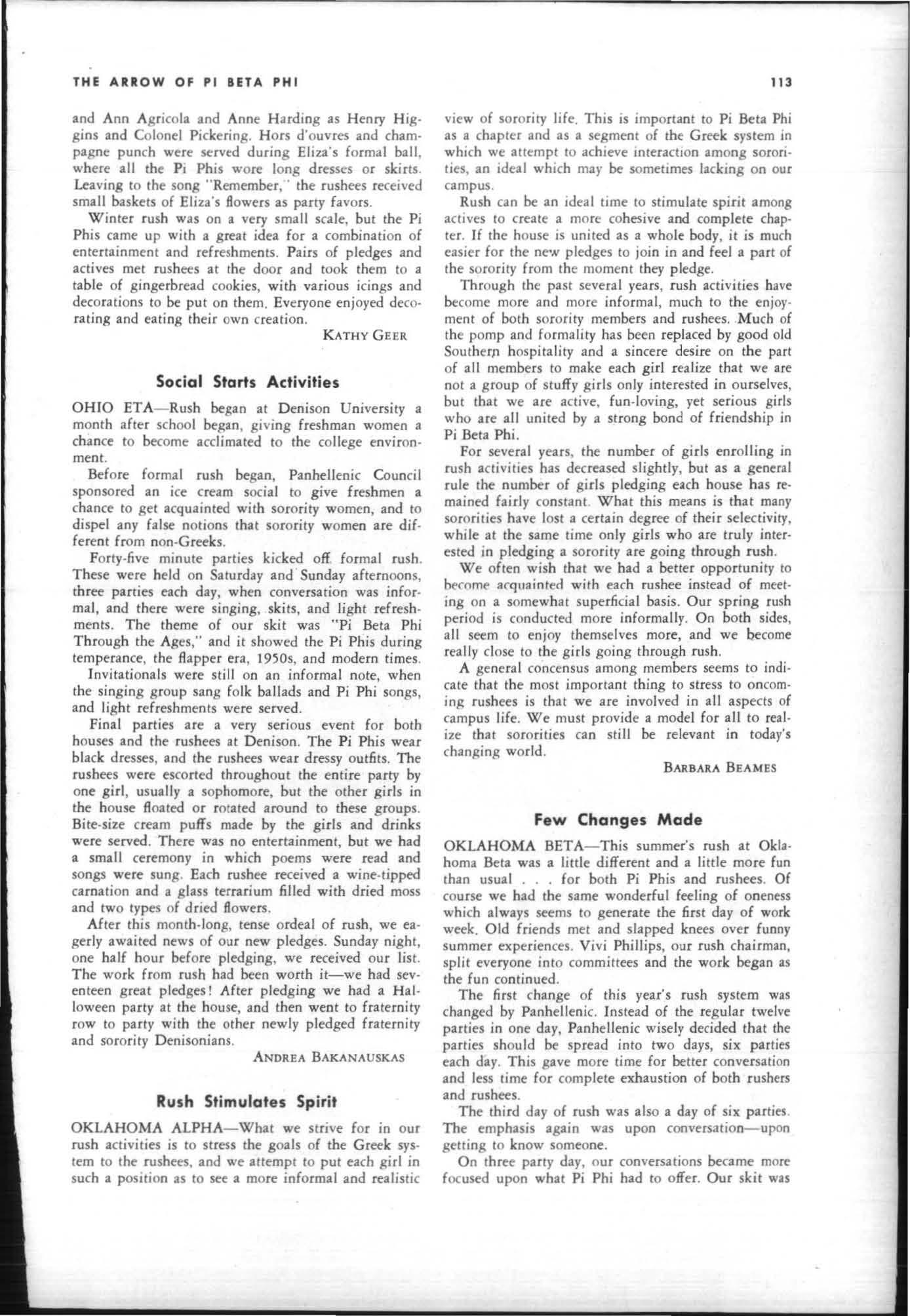 THE ARROW OF PI BETA PHI

113

and Ann Agricola and Anne Harding as Henry Higgins and Colonel Pickering. Hors d'ouvres and champagne punch were served during Eliza's formal ball, where all the Pi Phis wore long dresses or skirts. Leaving to the song "Remember," the rushees received small baskets of Eliza's flowers as party favors.

Winter rush was on a very small scale, but the Pi Phis came up with a great idea for a combination of entertainment and refreshments. Pairs of pledges and actives met rushees at the door and took them to a table of gingerbread cookies, with various icings and decorations to be put on them. Everyone enjoyed decorating and eating their own creation.

KATHY GEER

Social Starts Activities

OHIO ETA—Rush began at Denison University a month after school began, giving freshman women a chance to become acclimated to the college environment.

Before formal rush began, Panhellenic Council sponsored an ice cream social to give freshmen a chance to get acquainted with sorority women, and to dispel any false notions that sorority women are different from non-Greeks.

Forty-five minute parties kicked off formal rush. These were held on Saturday and Sunday afternoons, three parties each day, when conversation was informal, and there were singing, skits, and light refreshments. The theme of our skit was "Pi Beta Phi Through the Ages," and it showed the Pi Phis during temperance, the flapper era, 1950s, and modern times.

Invitationals were still on an informal note, when the singing group sang folk ballads and Pi Phi songs, and light refreshments were served.

Final parties are a very serious event for both houses and the rushees at Denison. The Pi Phis wear black dresses, and the rushees wear dressy outfits. The rushees were escorted throughout the entire party by one girl, usually a sophomore, but the other girls in the house floated or rotated around to these groups. Bite-size cream puffs made by the girls and drinks were served. There was no entertainment, but we had a small ceremony in which poems were read and songs were sung. Each rushee received a wine-tipped carnation and a glass terrarium filled with dried moss and two types of dried flowers.

After this month-long, tense ordeal of rush, we eagerly awaited news of our new pledges. Sunday night, one half hour before pledging, we received our list. The work from rush had been worth it—we had seventeen great pledges! After pledging we had a Halloween party at the house, and then went to fraternity row to party with the other newly pledged fraternity and sorority Denisonians.

ANDREA BAKANAUSKAS

Rush Stimulates Spirit

OKLAHOMA ALPHA—What we strive for in our rush activities is to stress the goals of the Greek system to the rushees, and we attempt to put each girl in such a position as to see a more informal and realistic view of sorority life. This is important to Pi Beta Phi as a chapter and as a segment of the Greek system in which we attempt to achieve interaction among sororities, an ideal which may be sometimes lacking on our campus.

Rush can be an ideal time to stimulate spirit among actives to create a more cohesive and complete chapter. If the house is united as a whole body, it is much easier for the new pledges to join in and feel a part of the sorority from the moment they pledge.

Through the past several years, rush activities have become more and more informal, much to the enjoyment of both sorority members and rushees. Much of the pomp and formality has been replaced by good old Southern hospitality and a sincere desire on the part of all members to make each girl realize that we are not a group of stuffy girls only interested in ourselves, but that we are active, fun-loving, yet serious girls who are all united by a strong bond of friendship in Pi Beta Phi.

For several years, the number of girls enrolling in rush activities has decreased slightly, but as a general rule the number of girls pledging each house has remained fairly constant. What this means is that many sororities have lost a certain degree of their selectivity, while at the same time only girls who are truly interested in pledging a sorority are going through rush.

We often wish that we had a better opportunity to become acquainted with each rushee instead of meeting on a somewhat superficial basis. Our spring rush period is conducted more informally. On both sides, all seem to enjoy themselves more, and we become really close to the girls going through rush.

A general concensus among members seems to indicate that the most important thing to stress to oncoming rushees is that we are involved in all aspects of campus life. We must provide a model for all to realize that sororities can still be relevant in today's changing world.

BARBARA BEAMES

Few Changes Made

OKLAHOMA BETA—This summer's rush at Oklahoma Beta was a little different and a little more fun than usual . . . for both Pi Phis and rushees. Of course we had the same wonderful feeling of oneness which always seems to generate the first day of work week. Old friends met and slapped knees over funny summer experiences. Vivi Phillips, our rush chairman, split everyone into committees and the work began as the fun continued.

The first change of this year's rush system was changed by Panhellenic. Instead of the regular twelve parties in one day, Panhellenic wisely decided that the parties should be spread into two days, six parties each day. This gave more time for better conversation and less time for complete exhaustion of both rushers and rushees.

The third day of rush was also a day of six parties. The emphasis again was upon conversation—upon getting to know someone.

On three party day, our conversations became more focused upon what Pi Phi had to offer. Our skit was